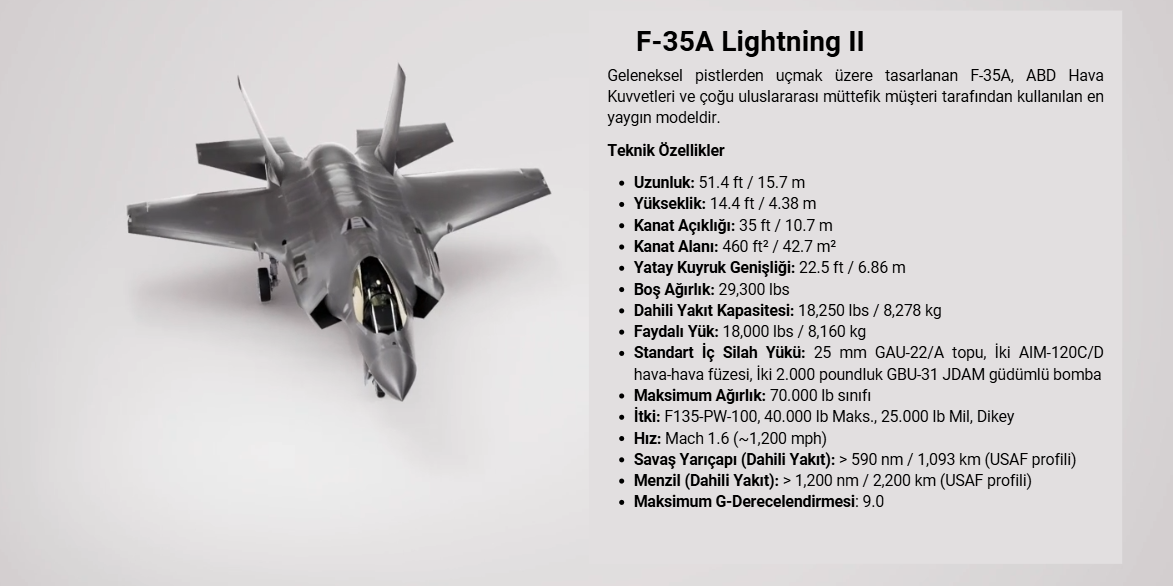 F-35A Lightning II

Geleneksel pistlerden uçmak üzere tasarlanan F-35A, ABD Hava Kuvvetleri ve çoğu uluslararası müttefik müşteri tarafından kullanılan en yaygın modeldir.

Teknik Özellikler

• Uzunluk: 51.4 ft / 15.7 m
• Yükseklik: 14.4 ft / 4.38 m
• Kanat Açıklığı: 35 ft / 10.7 m
• Kanat Alanı: 460 ft² / 42.7 m²
• Yatay Kuyruk Genişliği: 22.5 ft / 6.86 m
• Boş Ağırlık: 29,300 lbs
• Dahili Yakıt Kapasitesi: 18,250 lbs / 8,278 kg
• Faydalı Yük: 18,000 lbs / 8,160 kg
• Standart İç Silah Yükü: 25 mm GAU-22/A topu, İki AIM-120C/D hava-hava füzesi, İki 2.000 poundluk GBU-31 JDAM güdümlü bomba
• Maksimum Ağırlık: 70.000 lb sınıfı
• İtki: F135-PW-100, 40.000 lb Maks., 25.000 lb Mil, Dikey
• Hız: Mach 1.6 (~1,200 mph)
• Savaş Yarıçapı (Dahili Yakıt): > 590 nm / 1,093 km (USAF profili)
• Menzil (Dahili Yakıt): > 1,200 nm / 2,200 km (USAF profili)
• Maksimum G-Derecelendirmesi: 9.0